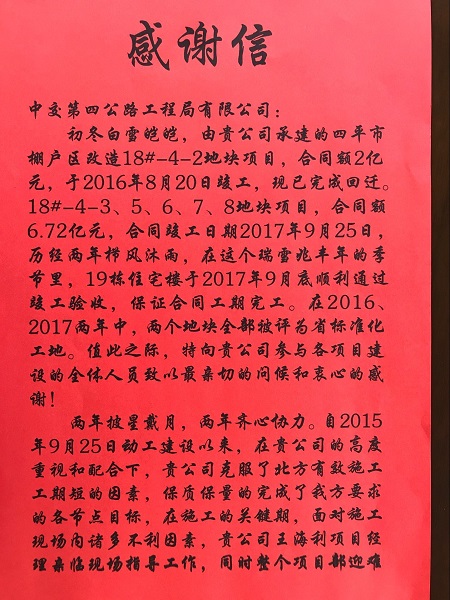 感谢信

中交第四公路工程局有限公司：

初冬白雪皑皑，由贵公司承建的四平市棚户区改造18#-4-2地块项目，合同额2亿元，于2016年8月20日竣工，现已完成回迁。18#-4-3、5、6、7、8地块项目，合同额6.72亿元，合同竣工日期2017年9月25日，历经两年栉风沐雨，在这个瑞雪兆丰年的季节里，19栋住宅楼于2017年9月底顺利通过竣工验收，保证合同工期完工。在2016、2017两年中，两个地块全部被评为省标准化工地。值此之际，特向贵公司参与各项目建设的全体人员致以最亲切的问候和衷心的感谢！

两年披星戴月，两年齐心协力。自2015年9月25日动工建设以来，在贵公司的高度重视和配合下，贵公司克服了北方有效施工工期短的因素，保质保量的完成了我方要求的各节点目标，在施工的关键期，面对施工现场内诸多不利因素，贵公司王海利项目经理亲临现场指导工作，同时整个项目部迎难